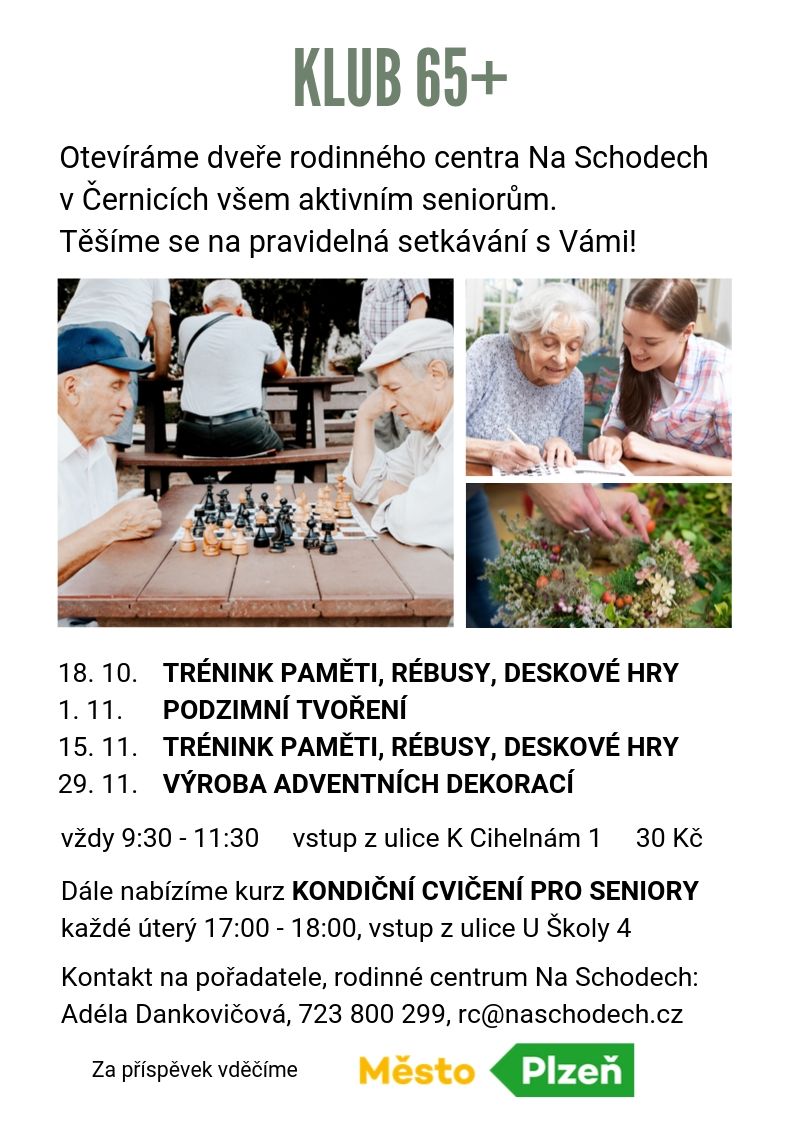 KLUB 65+

Otevíráme dveře rodinného centra Na Schodech v Černicích všem aktivním seniorům. Těšíme se na pravidelná setkávání s Vámi!

18. 10. TRÉNINK PAMĚTI, RÉBUSY, DESKOVÉ HRY
1. 11. PODZIMNÍ TVOŘENÍ
15. 11. TRÉNINK PAMĚTI, RÉBUSY, DESKOVÉ HRY
29. 11. VÝROBA ADVENTNÍCH DEKORACÍ

vždy 9:30 - 11:30 vstup z ulice K Cihelnám 1 30 Kč

Dále nabízíme kurz KONDIČNÍ CVIČENÍ PRO SENIORY každé úterý 17:00 - 18:00, vstup z ulice U Školy 4

Kontakt na pořadatele, rodinné centrum Na Schodech: Adéla Dankovičová, 723 800 299, rc@naschodech.cz

Za příspěvek vděčíme

Město Plzeň